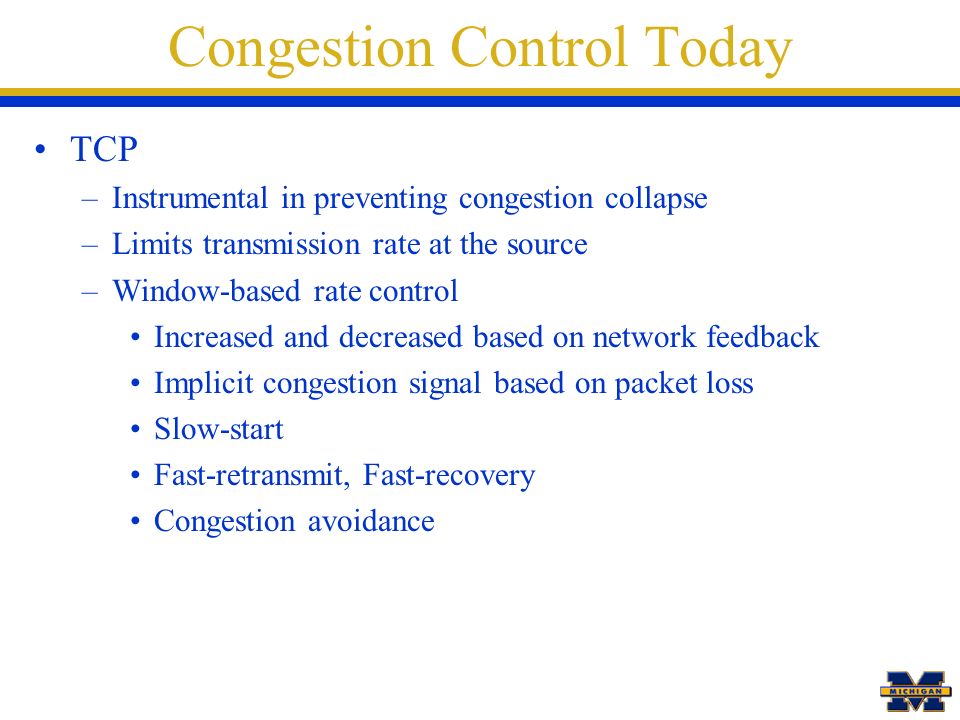 Congestion Control Today

• TCP
– Instrumental in preventing congestion collapse
– Limits transmission rate at the source
– Window-based rate control
• Increased and decreased based on network feedback
• Implicit congestion signal based on packet loss
• Slow-start
• Fast-retransmit, Fast-recovery
• Congestion avoidance

M
MICHIGAN